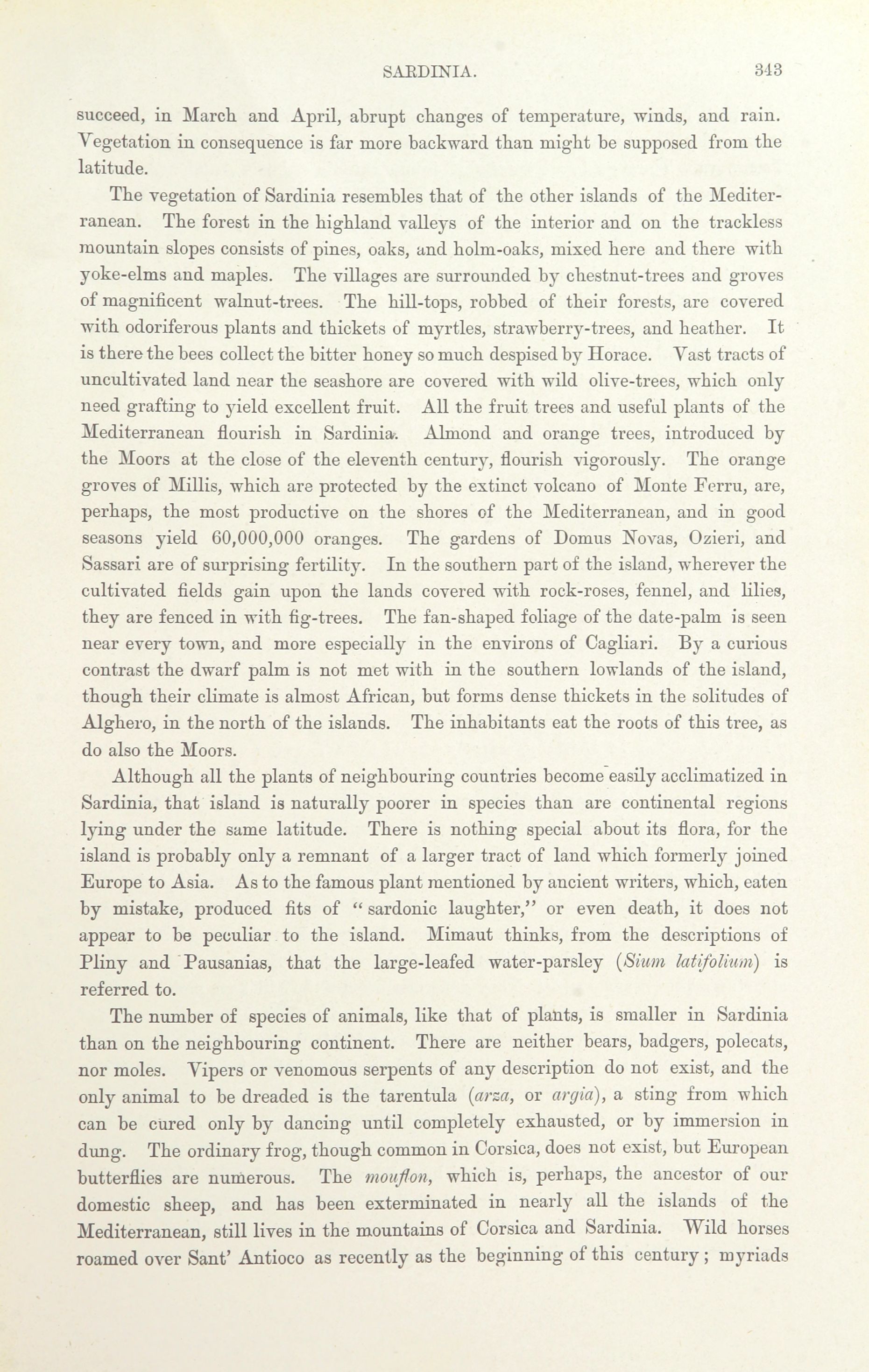 SARDINIA. 343

succeed, in March and April, abrupt changes of temperature, winds, and rain. Vegetation in consequence is far more backward than might be supposed from the latitude.

The vegetation of Sardinia resembles that of the other islands of the Mediterranean. The forest in the highland valleys of the interior and on the trackless mountain slopes consists of pines, oaks, and holm-oaks, mixed here and there with yoke-elms and maples. The villages are surrounded by chestnut-trees and groves of magnificent walnut-trees. The hill-tops, robbed of their forests, are covered with odoriferous plants and thickets of myrtles, strawberry-trees, and heather. It is there the bees collect the bitter honey so much despised by Horace. Vast tracts of uncultivated land near the seashore are covered with wild olive-trees, which only need grafting to yield excellent fruit. All the fruit trees and useful plants of the Mediterranean flourish in Sardinia. Almond and orange trees, introduced by the Moors at the close of the eleventh century, flourish vigorously. The orange groves of Millis, which are protected by the extinct volcano of Monte Ferru, are, perhaps, the most productive on the shores of the Mediterranean, and in good seasons yield 60,000,000 oranges. The gardens of Domus Novas, Ozieri, and Sassari are of surprising fertility. In the southern part of the island, wherever the cultivated fields gain upon the lands covered with rock-roses, fennel, and lilies, they are fenced in with fig-trees. The fan-shaped foliage of the date-palm is seen near every town, and more especially in the environs of Cagliari. By a curious contrast the dwarf palm is not met with in the southern lowlands of the island, though their climate is almost African, but forms dense thickets in the solitudes of Alghero, in the north of the islands. The inhabitants eat the roots of this tree, as do also the Moors.

Although all the plants of neighbouring countries become easily acclimatized in Sardinia, that island is naturally poorer in species than are continental regions lying under the same latitude. There is nothing special about its flora, for the island is probably only a remnant of a larger tract of land which formerly joined Europe to Asia. As to the famous plant mentioned by ancient writers, which, eaten by mistake, produced fits of "sardonic laughter," or even death, it does not appear to be peculiar to the island. Mimaut thinks, from the descriptions of Pliny and Pausanias, that the large-leafed water-parsley (Sium latifolium) is referred to.

The number of species of animals, like that of plants, is smaller in Sardinia than on the neighbouring continent. There are neither bears, badgers, polecats, nor moles. Vipers or venomous serpents of any description do not exist, and the only animal to be dreaded is the tarentula (arza, or argia), a sting from which can be cured only by dancing until completely exhausted, or by immersion in dung. The ordinary frog, though common in Corsica, does not exist, but European butterflies are numerous. The mouflon, which is, perhaps, the ancestor of our domestic sheep, and has been exterminated in nearly all the islands of the Mediterranean, still lives in the mountains of Corsica and Sardinia. Wild horses roamed over Sant' Antioco as recently as the beginning of this century; myriads